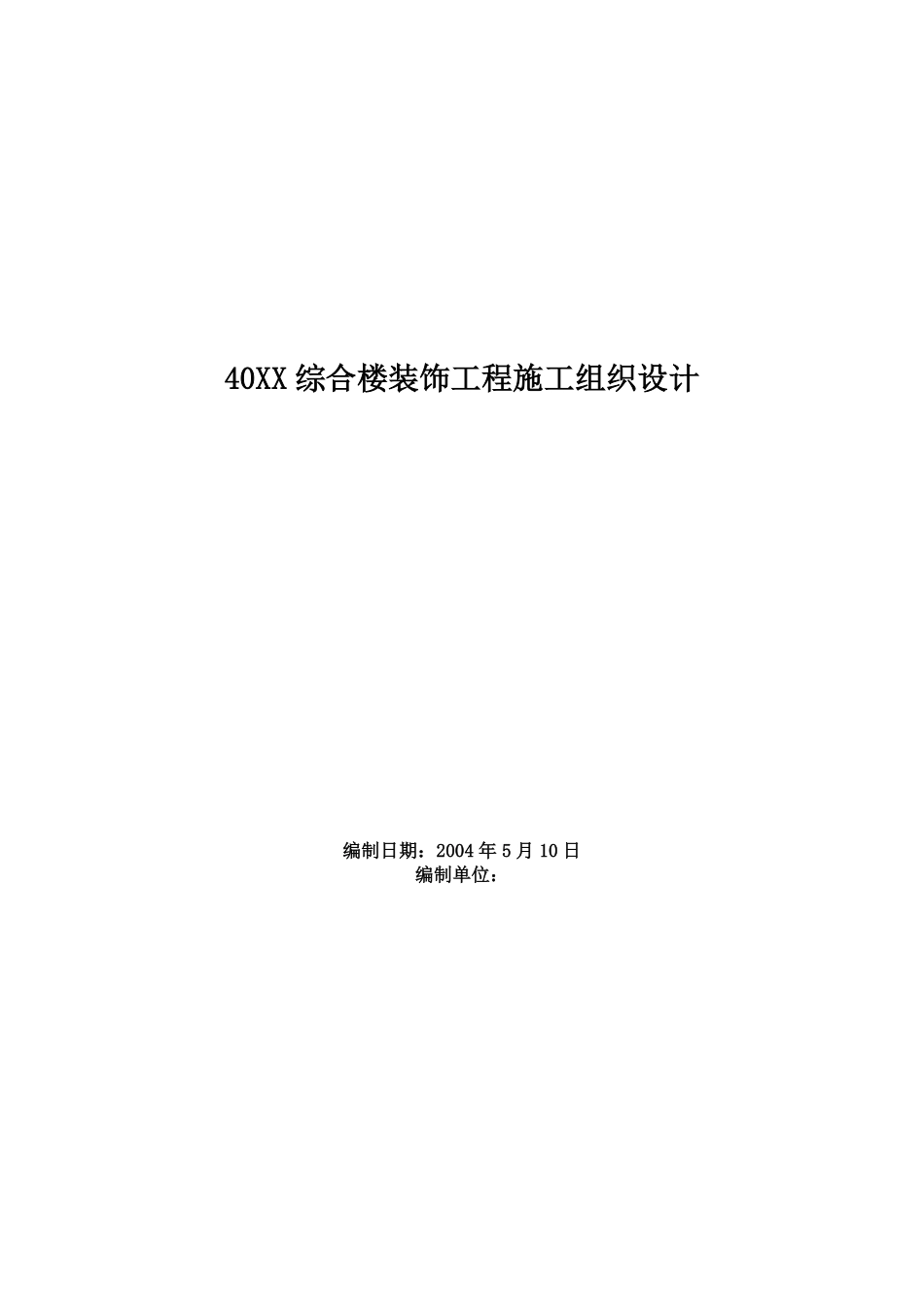 40XX 综合楼装饰工程施工组织设计

编制日期：2004 年 5 月 10 日
编制单位：